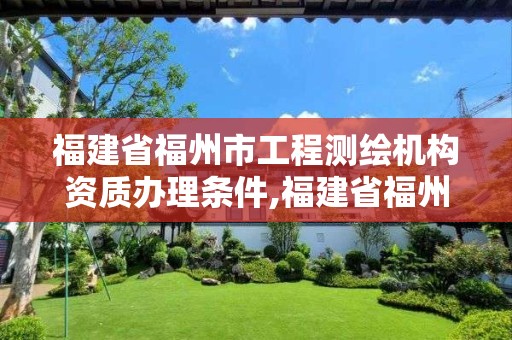 福建省福州市工程测绘机构资质办理条件,福建省福州